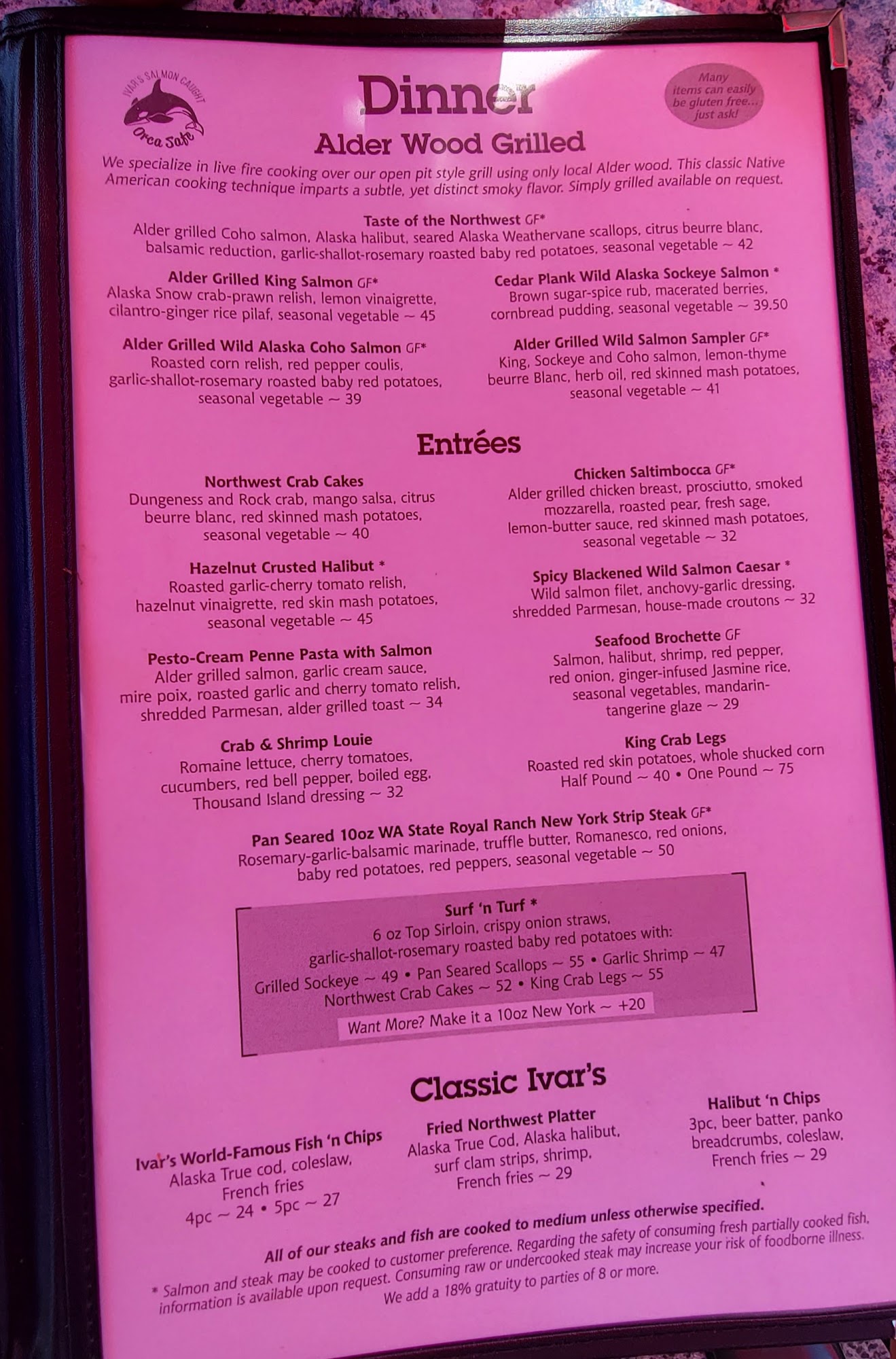 IVAR'S SALMON CAUGHT
Orca Safe

Dinner

Many items can easily be gluten free... just ask!

Alder Wood Grilled

We specialize in live fire cooking over our open pit style grill using only local Alder wood. This classic Native American cooking technique imparts a subtle, yet distinct smoky flavor. Simply grilled available on request.

Taste of the Northwest GF*
Alder grilled Coho salmon, Alaska halibut, seared Alaska Weathervane scallops, citrus beurre blanc, balsamic reduction, garlic-shallot-rosemary roasted baby red potatoes, seasonal vegetable ~ 42

Alder Grilled King Salmon GF*
Alaska Snow crab-prawn relish, lemon vinaigrette, cilantro-ginger rice pilaf, seasonal vegetable ~ 45

Alder Grilled Wild Alaska Coho Salmon GF*
Roasted corn relish, red pepper coulis, garlic-shallot-rosemary roasted baby red potatoes, seasonal vegetable ~ 39

Cedar Plank Wild Alaska Sockeye Salmon *
Brown sugar-spice rub, macerated berries, cornbread pudding, seasonal vegetable ~ 39.50

Alder Grilled Wild Salmon Sampler GF*
King, Sockeye and Coho salmon, lemon-thyme beurre Blanc, herb oil, red skinned mash potatoes, seasonal vegetable ~ 41

Entrées

Northwest Crab Cakes
Dungeness and Rock crab, mango salsa, citrus beurre blanc, red skinned mash potatoes, seasonal vegetable ~ 40

Hazelnut Crusted Halibut *
Roasted garlic-cherry tomato relish, hazelnut vinaigrette, red skin mash potatoes, seasonal vegetable ~ 45

Pesto-Cream Penne Pasta with Salmon
Alder grilled salmon, garlic cream sauce, mire poix, roasted garlic and cherry tomato relish, shredded Parmesan, alder grilled toast ~ 34

Crab & Shrimp Louie
Romaine lettuce, cherry tomatoes, cucumbers, red bell pepper, boiled egg, Thousand Island dressing ~ 32

Chicken Saltimbocca GF*
Alder grilled chicken breast, prosciutto, smoked mozzarella, roasted pear, fresh sage, lemon-butter sauce, red skinned mash potatoes, seasonal vegetable ~ 32

Spicy Blackened Wild Salmon Caesar *
Wild salmon filet, anchovy-garlic dressing, shredded Parmesan, house-made croutons ~ 32

Seafood Brochette GF
Salmon, halibut, shrimp, red pepper, red onion, ginger-infused Jasmine rice, seasonal vegetables, mandarin-tangerine glaze ~ 29

King Crab Legs
Roasted red skin potatoes, whole shucked corn
Half Pound ~ 40 • One Pound ~ 75

Pan Seared 10oz WA State Royal Ranch New York Strip Steak GF*
Rosemary-garlic-balsamic marinade, truffle butter, Romanesco, red onions, baby red potatoes, red peppers, seasonal vegetable ~ 50

Surf 'n Turf *
6 oz Top Sirloin, crispy onion straws, garlic-shallot-rosemary roasted baby red potatoes with:
Grilled Sockeye ~ 49 • Pan Seared Scallops ~ 55 • Garlic Shrimp ~ 47
Northwest Crab Cakes ~ 52 • King Crab Legs ~ 55
Want More? Make it a 10oz New York ~ +20

Classic Ivar's

Ivar's World-Famous Fish 'n Chips
Alaska True cod, coleslaw, French fries
4pc ~ 24 • 5pc ~ 27

Fried Northwest Platter
Alaska True Cod, Alaska halibut, surf clam strips, shrimp, French fries ~ 29

Halibut 'n Chips
3pc, beer batter, panko breadcrumbs, coleslaw, French fries ~ 29

All of our steaks and fish are cooked to medium unless otherwise specified.

* Salmon and steak may be cooked to customer preference. Regarding the safety of consuming fresh partially cooked fish, information is available upon request. Consuming raw or undercooked steak may increase your risk of foodborne illness.
We add a 18% gratuity to parties of 8 or more.